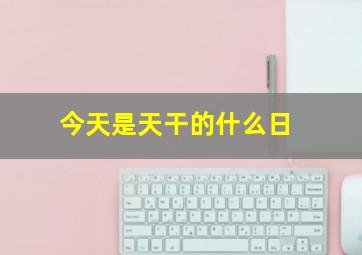 今天是天干的什么日